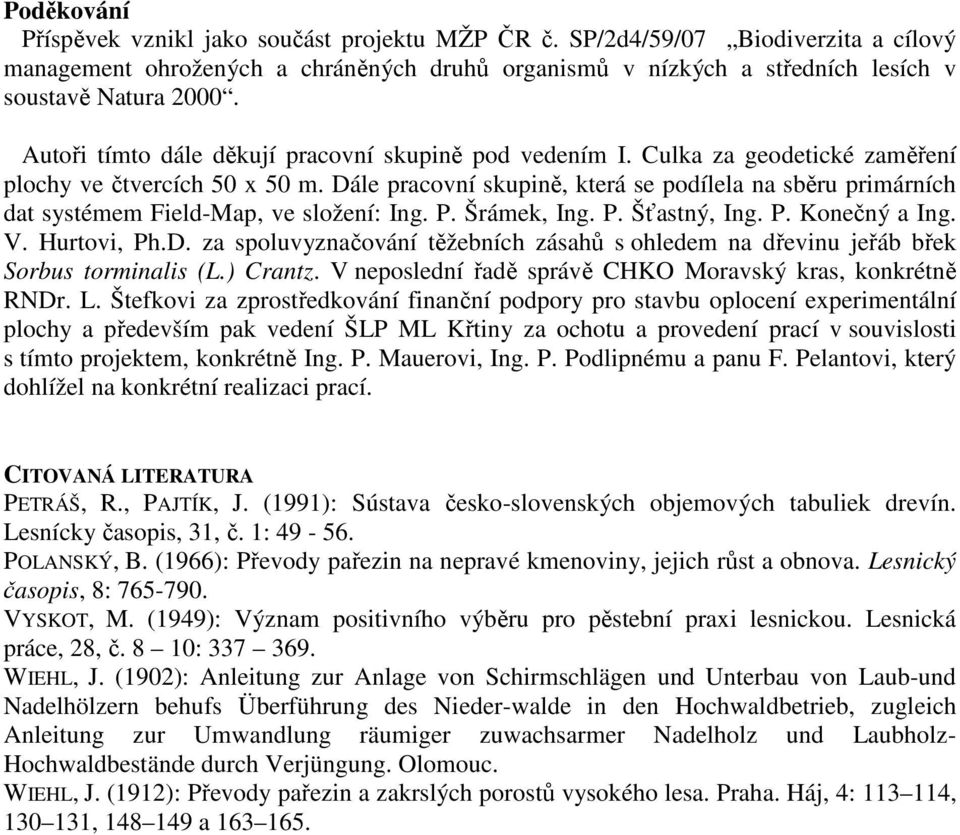 Poděkování

Příspěvek vznikl jako součást projektu MŽP ČR č. SP/2d4/59/07 „Biodiverzita a cílový management ohrožených a chráněných druhů organismů v nízkých a středních lesích v soustavě Natura 2000“.

Autoři tímto dále děkují pracovní skupině pod vedením I. Culka za geodetické zaměření plochy ve čtvercích 50 x 50 m. Dále pracovní skupině, která se podílela na sběru primárních dat systémem Field-Map, ve složení: Ing. P. Šrámek, Ing. P. Šťastný, Ing. P. Konečný a Ing. V. Hurtovi, Ph.D. za spoluvyznačování těžebních zásahů s ohledem na dřevinu jeřáb břek Sorbus torminalis (L.) Crantz. V neposlední řadě správě CHKO Moravský kras, konkrétně RNDr. L. Štefkovi za zprostředkování finanční podpory pro stavbu oplocení experimentální plochy a především pak vedení ŠLP ML Křtiny za ochotu a provedení prací v souvislosti s tímto projektem, konkrétně Ing. P. Mauerovi, Ing. P. Podlipnému a panu F. Pelantovi, který dohlížel na konkrétní realizaci prací.

CITOVANÁ LITERATURA

PETRÁŠ, R., PAJTÍK, J. (1991): Sústava česko-slovenských objemových tabuliek drevín. Lesnícky časopis, 31, č. 1: 49 - 56.

POLANSKÝ, B. (1966): Převody pařezin na nepravé kmenoviny, jejich růst a obnova. Lesnický časopis, 8: 765-790.

VYSKOT, M. (1949): Význam positivního výběru pro pěstební praxi lesnickou. Lesnická práce, 28, č. 8 – 10: 337 – 369.

WIEHL, J. (1902): Anleitung zur Anlage von Schirmschlägen und Unterbau von Laub-und Nadelhölzern behufs Überführung des Nieder-walde in den Hochwaldbetrieb, zugleich Anleitung zur Umwandlung räumiger zuwachsarmer Nadelholz und Laubholz-Hochwaldbestände durch Verjüngung. Olomouc.

WIEHL, J. (1912): Převody pařezin a zakrslých porostů vysokého lesa. Praha. Háj, 4: 113–114, 130–131, 148–149 a 163–165.